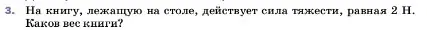 3. На книгу, лежащую на столе, действует сила тяжести, равная 2 Н. Каков вес книги?